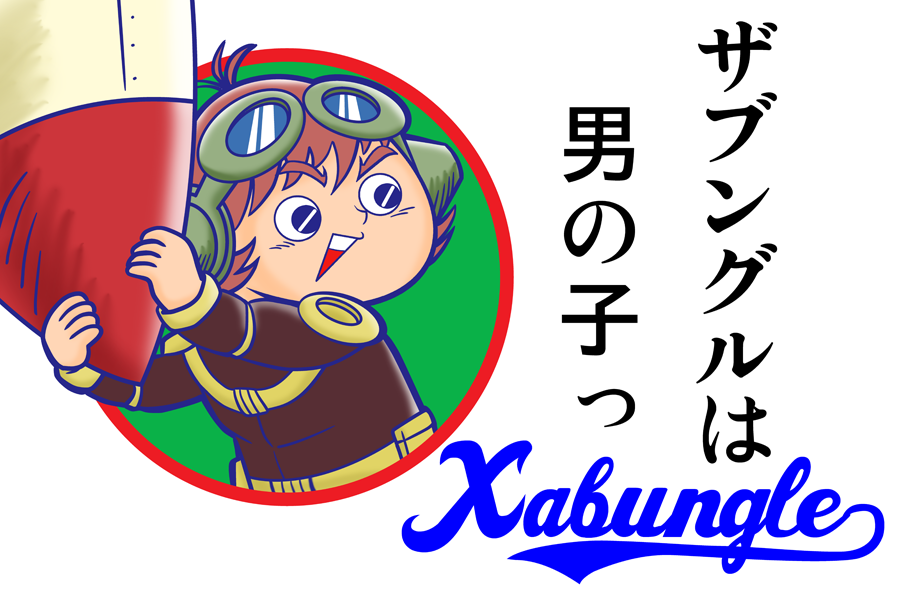 ザブングルは
男の子っ

Xabungle